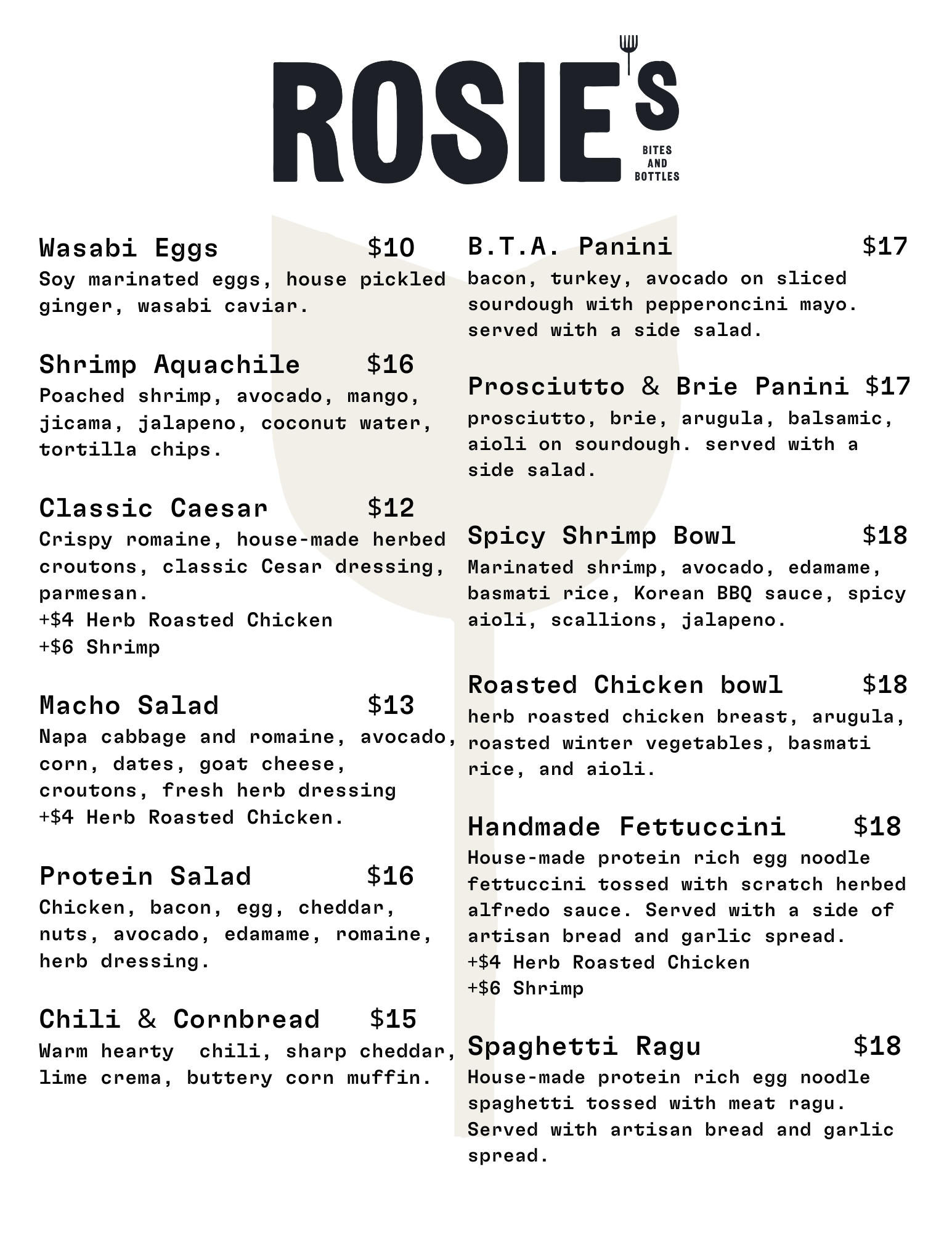 ROSIE'S
BITES AND BOTTLES

Wasabi Eggs $10
Soy marinated eggs, house pickled ginger, wasabi caviar.

Shrimp Aquachile $16
Poached shrimp, avocado, mango, jicama, jalapeno, coconut water, tortilla chips.

Classic Caesar $12
Crispy romaine, house-made herbed croutons, classic Cesar dressing, parmesan.
+$4 Herb Roasted Chicken
+$6 Shrimp

Macho Salad $13
Napa cabbage and romaine, avocado, corn, dates, goat cheese, croutons, fresh herb dressing
+$4 Herb Roasted Chicken.

Protein Salad $16
Chicken, bacon, egg, cheddar, nuts, avocado, edamame, romaine, herb dressing.

Chili & Cornbread $15
Warm hearty chili, sharp cheddar, lime crema, buttery corn muffin.

B.T.A. Panini $17
bacon, turkey, avocado on sliced sourdough with pepperoncini mayo. served with a side salad.

Prosciutto & Brie Panini $17
prosciutto, brie, arugula, balsamic, aioli on sourdough. served with a side salad.

Spicy Shrimp Bowl $18
Marinated shrimp, avocado, edamame, basmati rice, Korean BBQ sauce, spicy aioli, scallions, jalapeno.

Roasted Chicken bowl $18
herb roasted chicken breast, arugula, roasted winter vegetables, basmati rice, and aioli.

Handmade Fettuccini $18
House-made protein rich egg noodle fettuccini tossed with scratch herbed alfredo sauce. Served with a side of artisan bread and garlic spread.
+$4 Herb Roasted Chicken
+$6 Shrimp

Spaghetti Ragu $18
House-made protein rich egg noodle spaghetti tossed with meat ragu. Served with artisan bread and garlic spread.